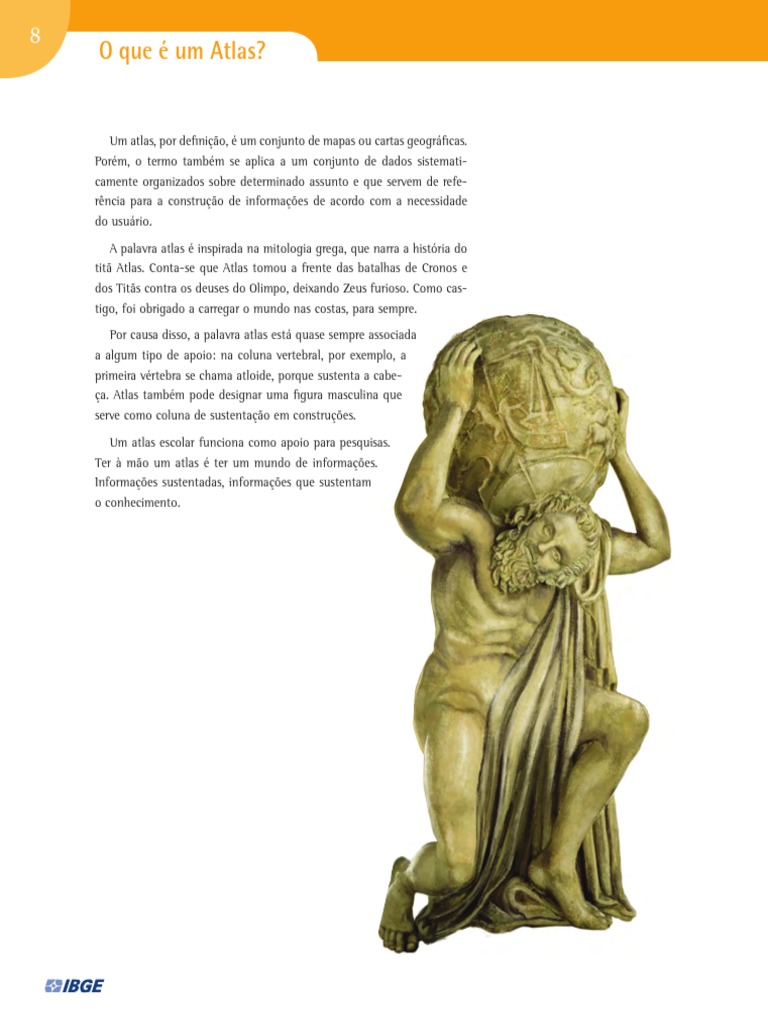 8

O que é um Atlas?

Um atlas, por definição, é um conjunto de mapas ou cartas geográficas. Porém, o termo também se aplica a um conjunto de dados sistematicamente organizados sobre determinado assunto e que servem de referência para a construção de informações de acordo com a necessidade do usuário.

A palavra atlas é inspirada na mitologia grega, que narra a história do titã Atlas. Conta-se que Atlas tomou a frente das batalhas de Cronos e dos Titãs contra os deuses do Olimpo, deixando Zeus furioso. Como castigo, foi obrigado a carregar o mundo nas costas, para sempre.

Por causa disso, a palavra atlas está quase sempre associada a algum tipo de apoio: na coluna vertebral, por exemplo, a primeira vértebra se chama atloide, porque sustenta a cabeça. Atlas também pode designar uma figura masculina que serve como coluna de sustentação em construções.

Um atlas escolar funciona como apoio para pesquisas. Ter à mão um atlas é ter um mundo de informações. Informações sustentadas, informações que sustentam o conhecimento.

IBGE